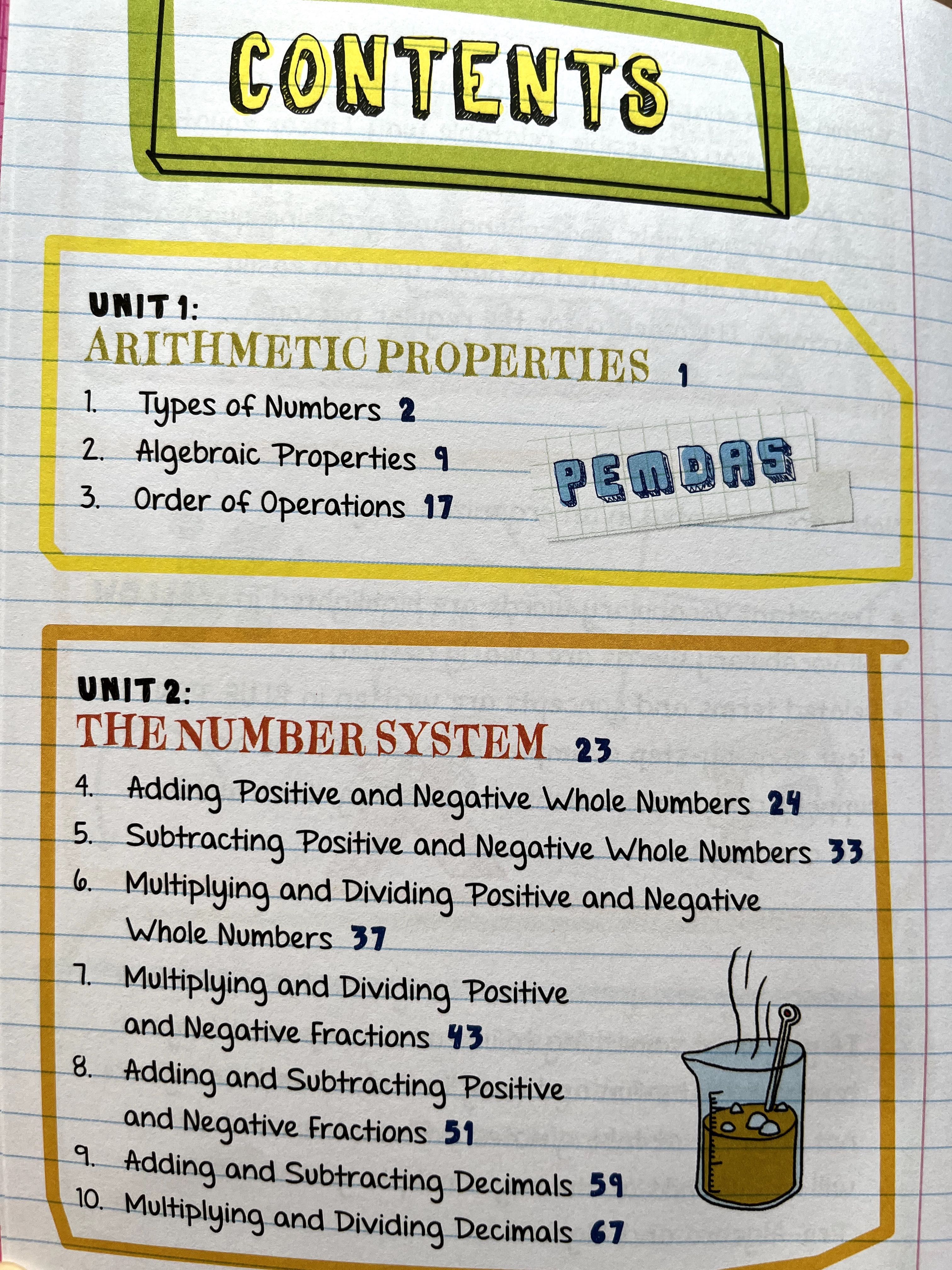 CONTENTS

UNIT 1:
ARITHMETIC PROPERTIES 1

1. Types of Numbers 2
2. Algebraic Properties 9
3. Order of Operations 17

PEMDAS

UNIT 2:
THE NUMBER SYSTEM 23

4. Adding Positive and Negative Whole Numbers 24
5. Subtracting Positive and Negative Whole Numbers 33
6. Multiplying and Dividing Positive and Negative Whole Numbers 37
7. Multiplying and Dividing Positive and Negative Fractions 43
8. Adding and Subtracting Positive and Negative Fractions 51
9. Adding and Subtracting Decimals 59
10. Multiplying and Dividing Decimals 67